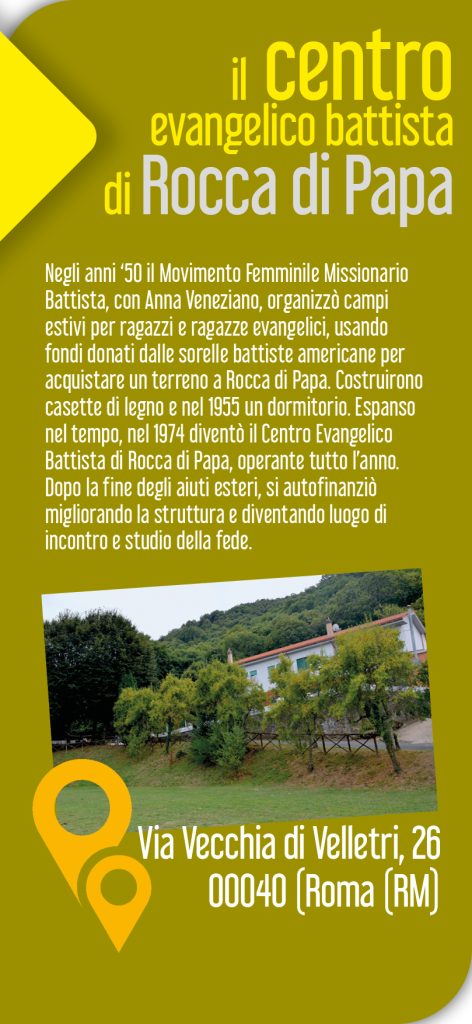 il centro
evangelico battista
di Rocca di Papa

Negli anni '50 il Movimento Femminile Missionario Battista, con Anna Veneziano, organizzò campi estivi per ragazzi e ragazze evangelici, usando fondi donati dalle sorelle battiste americane per acquistare un terreno a Rocca di Papa. Costruirono casette di legno e nel 1955 un dormitorio. Espanso nel tempo, nel 1974 diventò il Centro Evangelico Battista di Rocca di Papa, operante tutto l'anno. Dopo la fine degli aiuti esteri, si autofinanziò migliorando la struttura e diventando luogo di incontro e studio della fede.

Via Vecchia di Velletri, 26
00040 (Roma (RM)